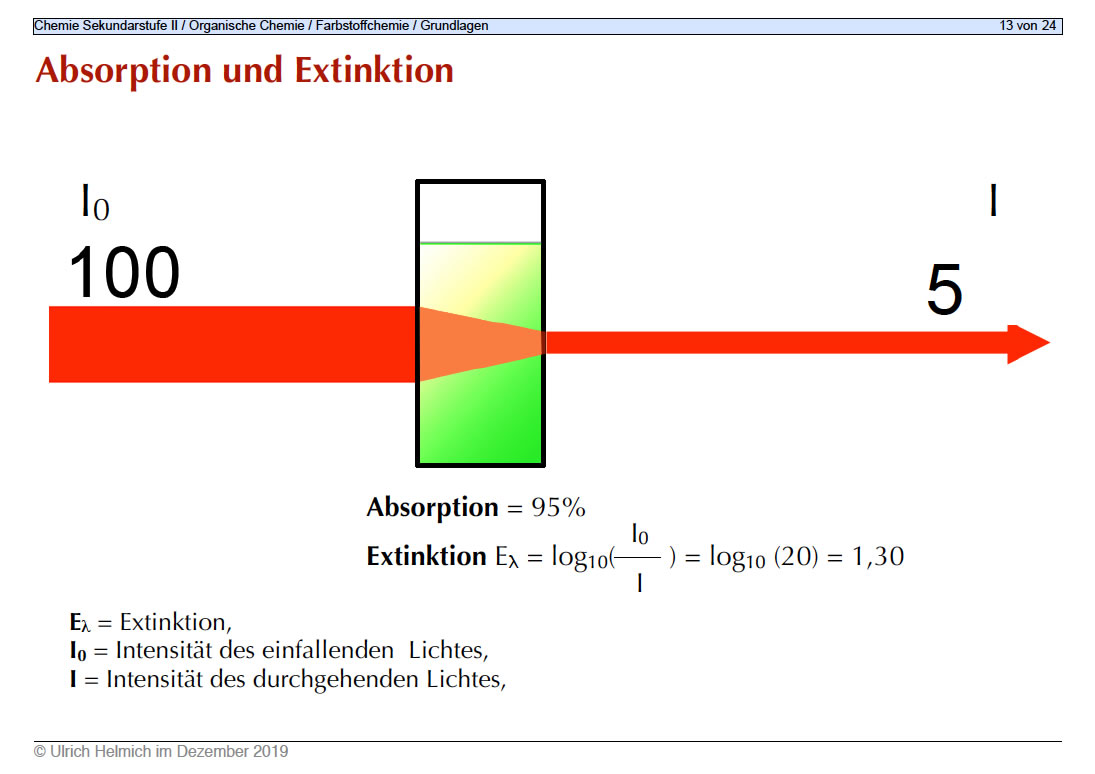 Chemie Sekundarstufe II / Organische Chemie / Farbstoffchemie / Grundlagen 13 von 24

Absorption und Extinktion

$I_0$

100

I

5

Absorption = 95%

Extinktion $E_\lambda = \log_{10}(\frac{I_0}{I}) = \log_{10}(20) = 1,30$

$E_\lambda$ = Extinktion,
$I_0$ = Intensität des einfallenden Lichtes,
I = Intensität des durchgehenden Lichtes,

© Ulrich Helmich im Dezember 2019